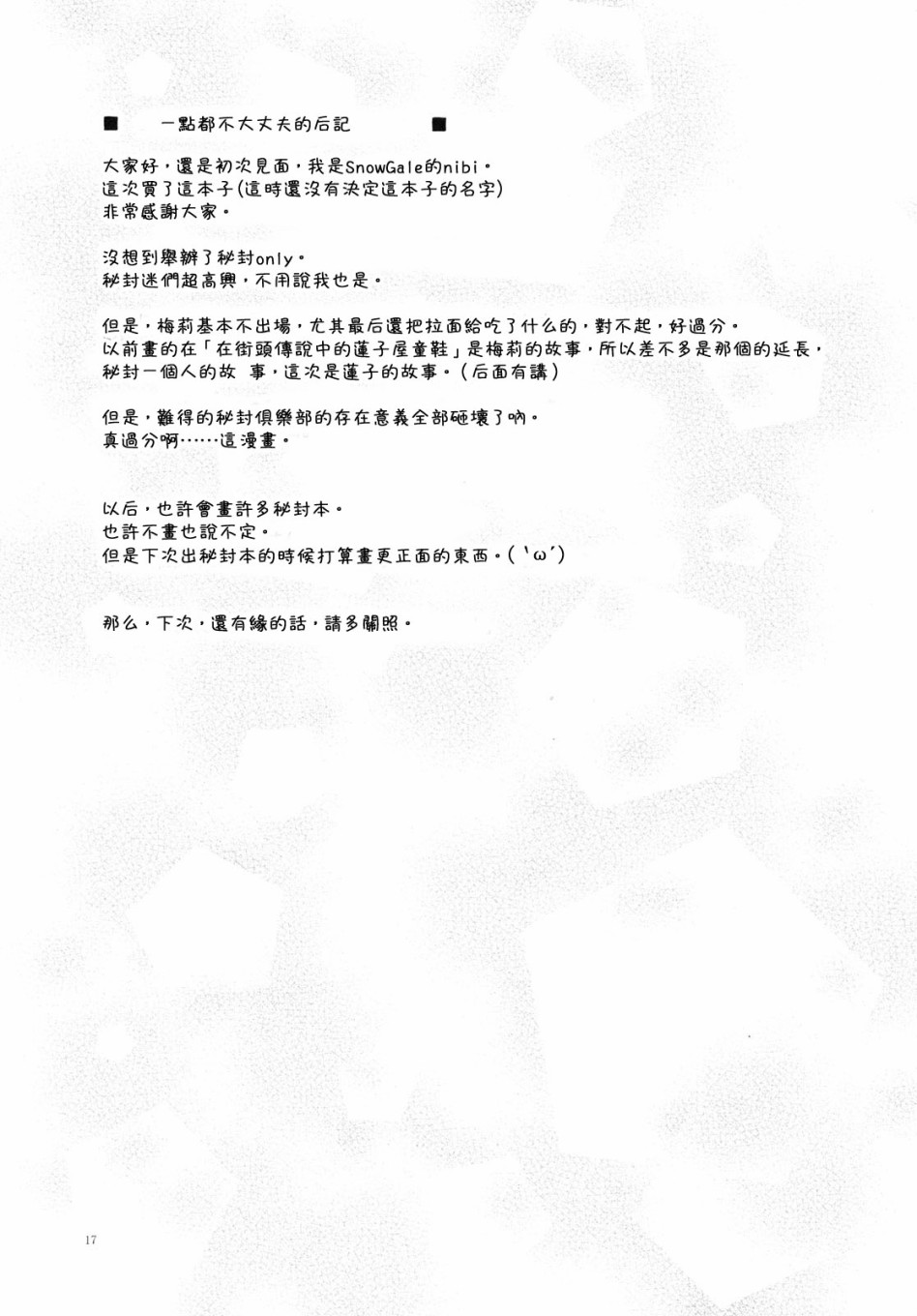 ■ 一點都不大丈夫的后記 ■

大家好，還是初次見面，我是SnowGale的nibi。
這次買了這本子(這時還沒有決定這本子的名字)
非常感謝大家。

沒想到舉辦了秘封only。
秘封迷們超高興，不用說我也是。

但是，梅莉基本不出場，尤其最后還把拉面給吃了什么的，對不起，好過分。
以前畫的在「在街頭傳說中的蓮子屋童鞋」是梅莉的故事，所以差不多是那個的延長，
秘封一個人的故 事，這次是蓮子的故事。(后面有講)

但是，難得的秘封俱樂部的存在意義全部砸壞了吶。
真過分啊……這漫畫。

以后，也許會畫許多秘封本。
也許不畫也說不定。
但是下次出秘封本的時候打算畫更正面的東西。('ω')

那么，下次，還有緣的話，請多關照。

17